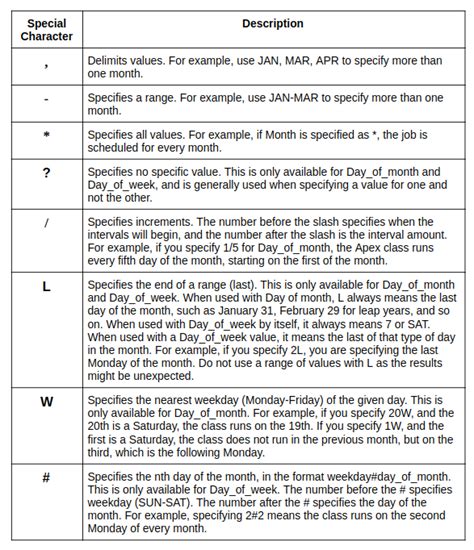 | Special Character | Description |
|---|---|
| , | Delimits values. For example, use JAN, MAR, APR to specify more than one month. |
| - | Specifies a range. For example, use JAN-MAR to specify more than one month. |
| * | Specifies all values. For example, if Month is specified as *, the job is scheduled for every month. |
| ? | Specifies no specific value. This is only available for Day_of_month and Day_of_week, and is generally used when specifying a value for one and not the other. |
| / | Specifies increments. The number before the slash specifies when the intervals will begin, and the number after the slash is the interval amount. For example, if you specify 1/5 for Day_of_month, the Apex class runs every fifth day of the month, starting on the first of the month. |
| L | Specifies the end of a range (last). This is only available for Day_of_month and Day_of_week. When used with Day of month, L always means the last day of the month, such as January 31, February 29 for leap years, and so on. When used with Day_of_week by itself, it always means 7 or SAT. When used with a Day_of_week value, it means the last of that type of day in the month. For example, if you specify 2L, you are specifying the last Monday of the month. Do not use a range of values with L as the results might be unexpected. |
| W | Specifies the nearest weekday (Monday-Friday) of the given day. This is only available for Day_of_month. For example, if you specify 20W, and the 20th is a Saturday, the class runs on the 19th. If you specify 1W, and the first is a Saturday, the class does not run in the previous month, but on the third, which is the following Monday. |
| # | Specifies the nth day of the month, in the format weekday#day_of_month. This is only available for Day_of_week. The number before the # specifies weekday (SUN-SAT). The number after the # specifies the day of the month. For example, specifying 2#2 means the class runs on the second Monday of every month. |